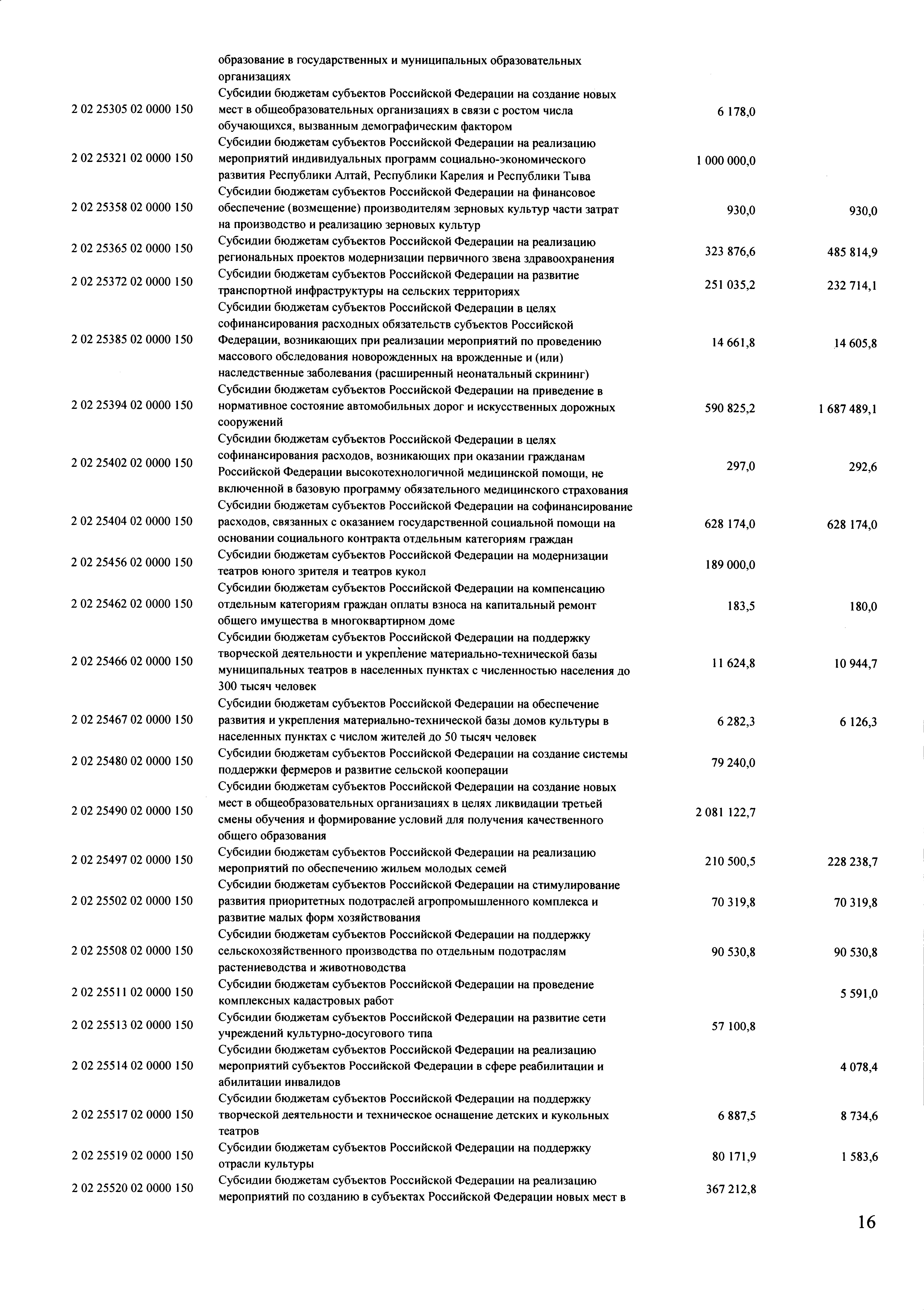 |  |  |  |  |
|---|---|---|---|
|  | образование в государственных и муниципальных образовательных организациях |  |  |
| 2 02 25305 02 0000 150 | Субсидии бюджетам субъектов Российской Федерации на создание новых мест в общеобразовательных организациях в связи с ростом числа обучающихся, вызванным демографическим фактором | 6 178,0 |  |
| 2 02 25321 02 0000 150 | Субсидии бюджетам субъектов Российской Федерации на реализацию мероприятий индивидуальных программ социально-экономического развития Республики Алтай, Республики Карелия и Республики Тыва | 1 000 000,0 |  |
| 2 02 25358 02 0000 150 | Субсидии бюджетам субъектов Российской Федерации на финансовое обеспечение (возмещение) производителям зерновых культур части затрат на производство и реализацию зерновых культур | 930,0 | 930,0 |
| 2 02 25365 02 0000 150 | Субсидии бюджетам субъектов Российской Федерации на реализацию региональных проектов модернизации первичного звена здравоохранения | 323 876,6 | 485 814,9 |
| 2 02 25372 02 0000 150 | Субсидии бюджетам субъектов Российской Федерации на развитие транспортной инфраструктуры на сельских территориях | 251 035,2 | 232 714,1 |
| 2 02 25385 02 0000 150 | Субсидии бюджетам субъектов Российской Федерации в целях софинансирования расходных обязательств субъектов Российской Федерации, возникающих при реализации мероприятий по проведению массового обследования новорожденных на врожденные и (или) наследственные заболевания (расширенный неонатальный скрининг) | 14 661,8 | 14 605,8 |
| 2 02 25394 02 0000 150 | Субсидии бюджетам субъектов Российской Федерации на приведение в нормативное состояние автомобильных дорог и искусственных дорожных сооружений | 590 825,2 | 1 687 489,1 |
| 2 02 25402 02 0000 150 | Субсидии бюджетам субъектов Российской Федерации в целях софинансирования расходов, возникающих при оказании гражданам Российской Федерации высокотехнологичной медицинской помощи, не включенной в базовую программу обязательного медицинского страхования | 297,0 | 292,6 |
| 2 02 25404 02 0000 150 | Субсидии бюджетам субъектов Российской Федерации на софинансирование расходов, связанных с оказанием государственной социальной помощи на основании социального контракта отдельным категориям граждан | 628 174,0 | 628 174,0 |
| 2 02 25456 02 0000 150 | Субсидии бюджетам субъектов Российской Федерации на модернизации театров юного зрителя и театров кукол | 189 000,0 |  |
| 2 02 25462 02 0000 150 | Субсидии бюджетам субъектов Российской Федерации на компенсацию отдельным категориям граждан оплаты взноса на капитальный ремонт общего имущества в многоквартирном доме | 183,5 | 180,0 |
| 2 02 25466 02 0000 150 | Субсидии бюджетам субъектов Российской Федерации на поддержку творческой деятельности и укрепление материально-технической базы муниципальных театров в населенных пунктах с численностью населения до 300 тысяч человек | 11 624,8 | 10 944,7 |
| 2 02 25467 02 0000 150 | Субсидии бюджетам субъектов Российской Федерации на обеспечение развития и укрепления материально-технической базы домов культуры в населенных пунктах с числом жителей до 50 тысяч человек | 6 282,3 | 6 126,3 |
| 2 02 25480 02 0000 150 | Субсидии бюджетам субъектов Российской Федерации на создание системы поддержки фермеров и развитие сельской кооперации | 79 240,0 |  |
| 2 02 25490 02 0000 150 | Субсидии бюджетам субъектов Российской Федерации на создание новых мест в общеобразовательных организациях в целях ликвидации третьей смены обучения и формирование условий для получения качественного общего образования | 2 081 122,7 |  |
| 2 02 25497 02 0000 150 | Субсидии бюджетам субъектов Российской Федерации на реализацию мероприятий по обеспечению жильем молодых семей | 210 500,5 | 228 238,7 |
| 2 02 25502 02 0000 150 | Субсидии бюджетам субъектов Российской Федерации на стимулирование развития приоритетных подотраслей агропромышленного комплекса и развитие малых форм хозяйствования | 70 319,8 | 70 319,8 |
| 2 02 25508 02 0000 150 | Субсидии бюджетам субъектов Российской Федерации на поддержку сельскохозяйственного производства по отдельным подотраслям растениеводства и животноводства | 90 530,8 | 90 530,8 |
| 2 02 25511 02 0000 150 | Субсидии бюджетам субъектов Российской Федерации на проведение комплексных кадастровых работ |  | 5 591,0 |
| 2 02 25513 02 0000 150 | Субсидии бюджетам субъектов Российской Федерации на развитие сети учреждений культурно-досугового типа | 57 100,8 |  |
| 2 02 25514 02 0000 150 | Субсидии бюджетам субъектов Российской Федерации на реализацию мероприятий субъектов Российской Федерации в сфере реабилитации и абилитации инвалидов |  | 4 078,4 |
| 2 02 25517 02 0000 150 | Субсидии бюджетам субъектов Российской Федерации на поддержку творческой деятельности и техническое оснащение детских и кукольных театров | 6 887,5 | 8 734,6 |
| 2 02 25519 02 0000 150 | Субсидии бюджетам субъектов Российской Федерации на поддержку отрасли культуры | 80 171,9 | 1 583,6 |
| 2 02 25520 02 0000 150 | Субсидии бюджетам субъектов Российской Федерации на реализацию мероприятий по созданию в субъектах Российской Федерации новых мест в | 367 212,8 |  |

16